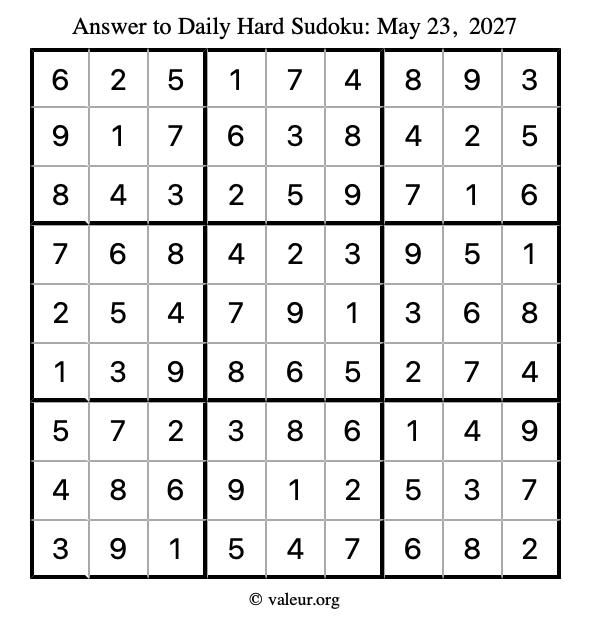 Answer to Daily Hard Sudoku: May 23, 2027

| | | | | | | | | |
|---|---|---|---|---|---|---|---|---|
| 6 | 2 | 5 | 1 | 7 | 4 | 8 | 9 | 3 |
| 9 | 1 | 7 | 6 | 3 | 8 | 4 | 2 | 5 |
| 8 | 4 | 3 | 2 | 5 | 9 | 7 | 1 | 6 |
| 7 | 6 | 8 | 4 | 2 | 3 | 9 | 5 | 1 |
| 2 | 5 | 4 | 7 | 9 | 1 | 3 | 6 | 8 |
| 1 | 3 | 9 | 8 | 6 | 5 | 2 | 7 | 4 |
| 5 | 7 | 2 | 3 | 8 | 6 | 1 | 4 | 9 |
| 4 | 8 | 6 | 9 | 1 | 2 | 5 | 3 | 7 |
| 3 | 9 | 1 | 5 | 4 | 7 | 6 | 8 | 2 |

© valeur.org